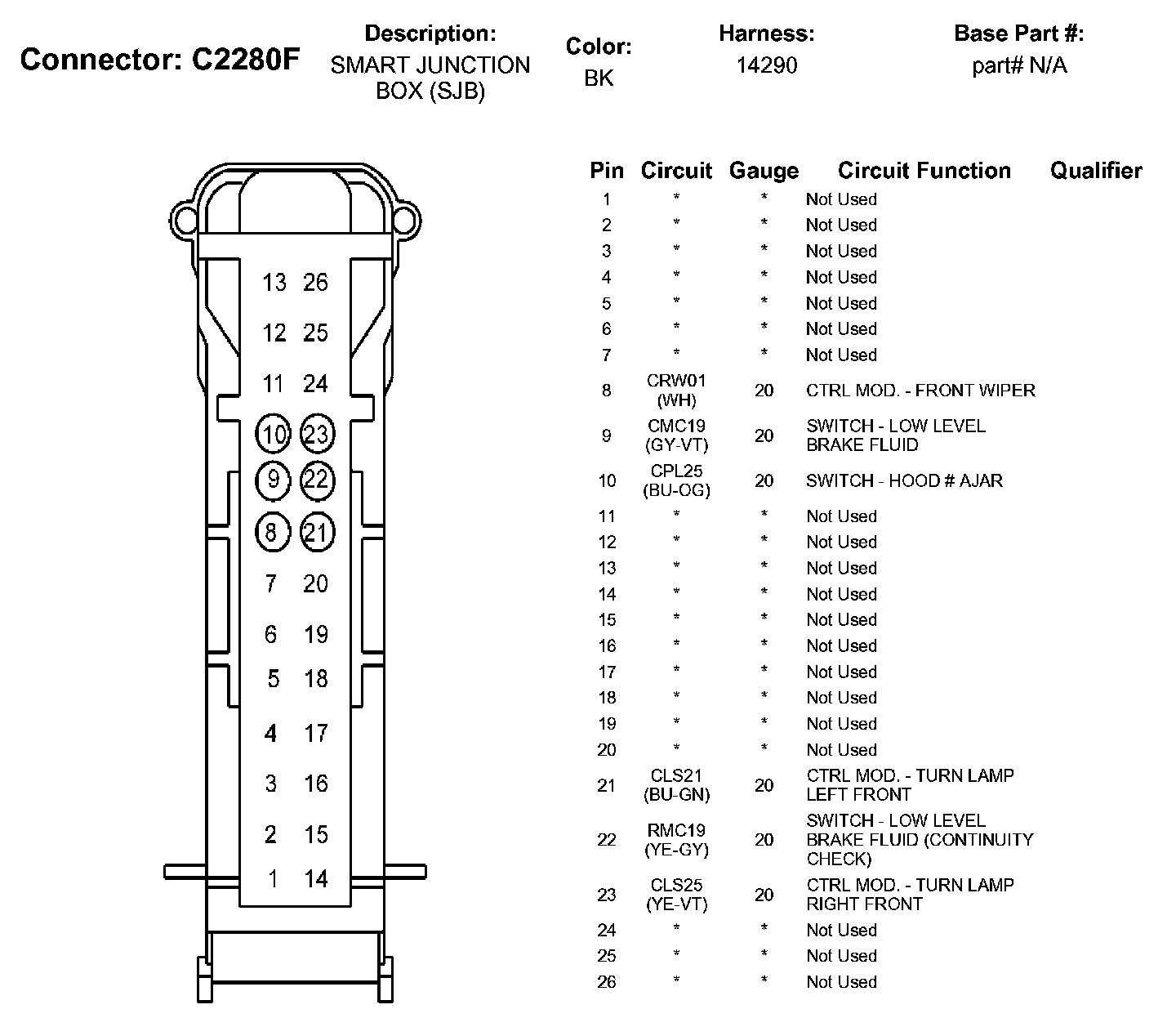 Connector: C2280F

Description:
SMART JUNCTION BOX (SJB)

Color:
BK

Harness:
14290

Base Part #:
part# N/A

13 26
12 25
11 24
10 23
9 22
8 21
7 20
6 19
5 18
4 17
3 16
2 15
1 14

| Pin | Circuit | Gauge | Circuit Function | Qualifier |
|---|---|---|---|---|
| 1 | * | * | Not Used | |
| 2 | * | * | Not Used | |
| 3 | * | * | Not Used | |
| 4 | * | * | Not Used | |
| 5 | * | * | Not Used | |
| 6 | * | * | Not Used | |
| 7 | * | * | Not Used | |
| 8 | CRW01 (WH) | 20 | CTRL MOD. - FRONT WIPER | |
| 9 | CMC19 (GY-VT) | 20 | SWITCH - LOW LEVEL BRAKE FLUID | |
| 10 | CPL25 (BU-OG) | 20 | SWITCH - HOOD # AJAR | |
| 11 | * | * | Not Used | |
| 12 | * | * | Not Used | |
| 13 | * | * | Not Used | |
| 14 | * | * | Not Used | |
| 15 | * | * | Not Used | |
| 16 | * | * | Not Used | |
| 17 | * | * | Not Used | |
| 18 | * | * | Not Used | |
| 19 | * | * | Not Used | |
| 20 | * | * | Not Used | |
| 21 | CLS21 (BU-GN) | 20 | CTRL MOD. - TURN LAMP LEFT FRONT | |
| 22 | RMC19 (YE-GY) | 20 | SWITCH - LOW LEVEL BRAKE FLUID (CONTINUITY CHECK) | |
| 23 | CLS25 (YE-VT) | 20 | CTRL MOD. - TURN LAMP RIGHT FRONT | |
| 24 | * | * | Not Used | |
| 25 | * | * | Not Used | |
| 26 | * | * | Not Used | |